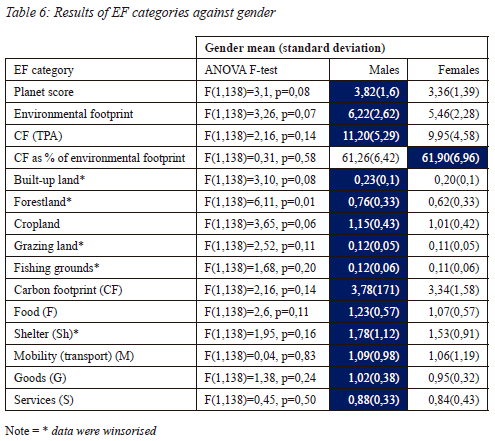 Table 6: Results of EF categories against gender

| | Gender mean (standard deviation) | | |
|---|---|---|---|
| EF category | ANOVA F-test | Males | Females |
| Planet score | F(1,138)=3,1, p=0,08 | 3,82(1,6) | 3,36(1,39) |
| Environmental footprint | F(1,138)=3,26, p=0,07 | 6,22(2,62) | 5,46(2,28) |
| CF (TPA) | F(1,138)=2,16, p=0,14 | 11,20(5,29) | 9,95(4,58) |
| CF as % of environmental footprint | F(1,138)=0,31, p=0,58 | 61,26(6,42) | 61,90(6,96) |
| Built-up land* | F(1,138)=3,10, p=0,08 | 0,23(0,1) | 0,20(0,1) |
| Forestland* | F(1,138)=6,11, p=0,01 | 0,76(0,33) | 0,62(0,33) |
| Cropland | F(1,138)=3,65, p=0,06 | 1,15(0,43) | 1,01(0,42) |
| Grazing land* | F(1,138)=2,52, p=0,11 | 0,12(0,05) | 0,11(0,05) |
| Fishing grounds* | F(1,138)=1,68, p=0,20 | 0,12(0,06) | 0,11(0,06) |
| Carbon footprint (CF) | F(1,138)=2,16, p=0,14 | 3,78(171) | 3,34(1,58) |
| Food (F) | F(1,138)=2,6, p=0,11 | 1,23(0,57) | 1,07(0,57) |
| Shelter (Sh)* | F(1,138)=1,95, p=0,16 | 1,78(1,12) | 1,53(0,91) |
| Mobility (transport) (M) | F(1,138)=0,04, p=0,83 | 1,09(0,98) | 1,06(1,19) |
| Goods (G) | F(1,138)=1,38, p=0,24 | 1,02(0,38) | 0,95(0,32) |
| Services (S) | F(1,138)=0,45, p=0,50 | 0,88(0,33) | 0,84(0,43) |

Note = * data were winsorised